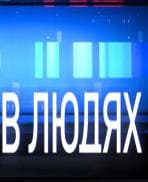 В ЛЮДЯХ